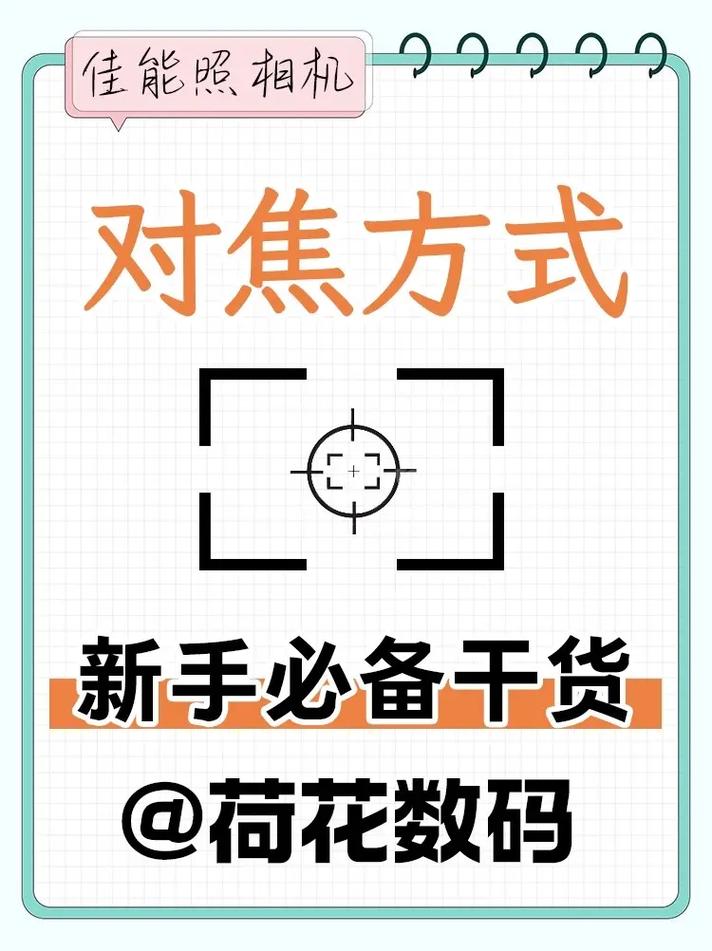 佳能照相机

对焦方式

新手必备干货

@荷花数码